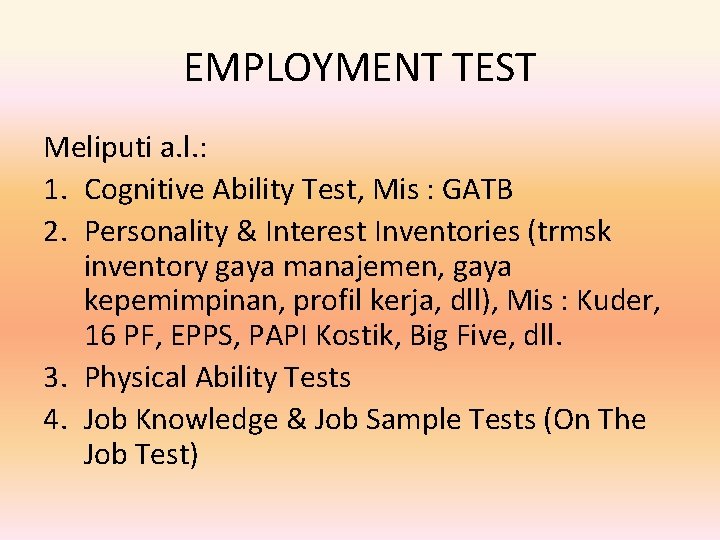 EMPLOYMENT TEST

Meliputi a.l.:
1. Cognitive Ability Test, Mis : GATB
2. Personality & Interest Inventories (trmsk inventory gaya manajemen, gaya kepemimpinan, profil kerja, dll), Mis : Kuder, 16 PF, EPPS, PAPI Kostik, Big Five, dll.
3. Physical Ability Tests
4. Job Knowledge & Job Sample Tests (On The Job Test)